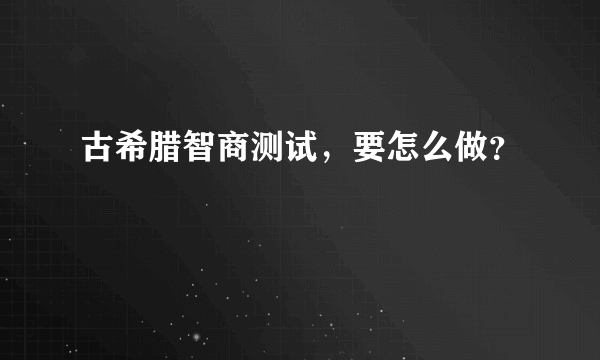 古希腊智商测试，要怎么做?